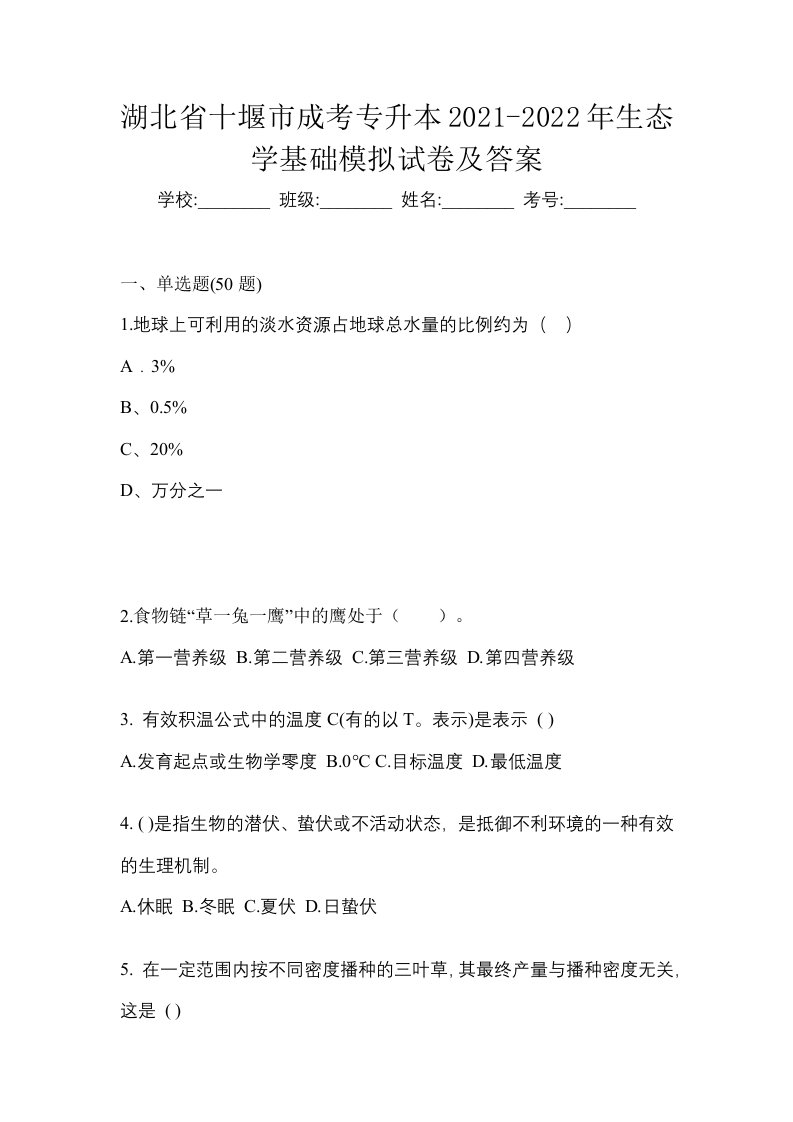 湖北省十堰市成考专升本2021-2022年生态学基础模拟试卷及答案

学校:________ 班级:________ 姓名:________ 考号:________

一、单选题(50 题)

1.地球上可利用的淡水资源占地球总水量的比例约为（ ）

A．3%

B、0.5%

C、20%

D、万分之一

2.食物链“草一兔一鹰”中的鹰处于（ ）。

A.第一营养级 B.第二营养级 C.第三营养级 D.第四营养级

3. 有效积温公式中的温度 C(有的以 T。表示)是表示 ( )

A.发育起点或生物学零度 B.0℃ C.目标温度 D.最低温度

4. ( )是指生物的潜伏、蛰伏或不活动状态，是抵御不利环境的一种有效的生理机制。

A.休眠 B.冬眠 C.夏伏 D.日蛰伏

5. 在一定范围内按不同密度播种的三叶草，其最终产量与播种密度无关，这是 ( )